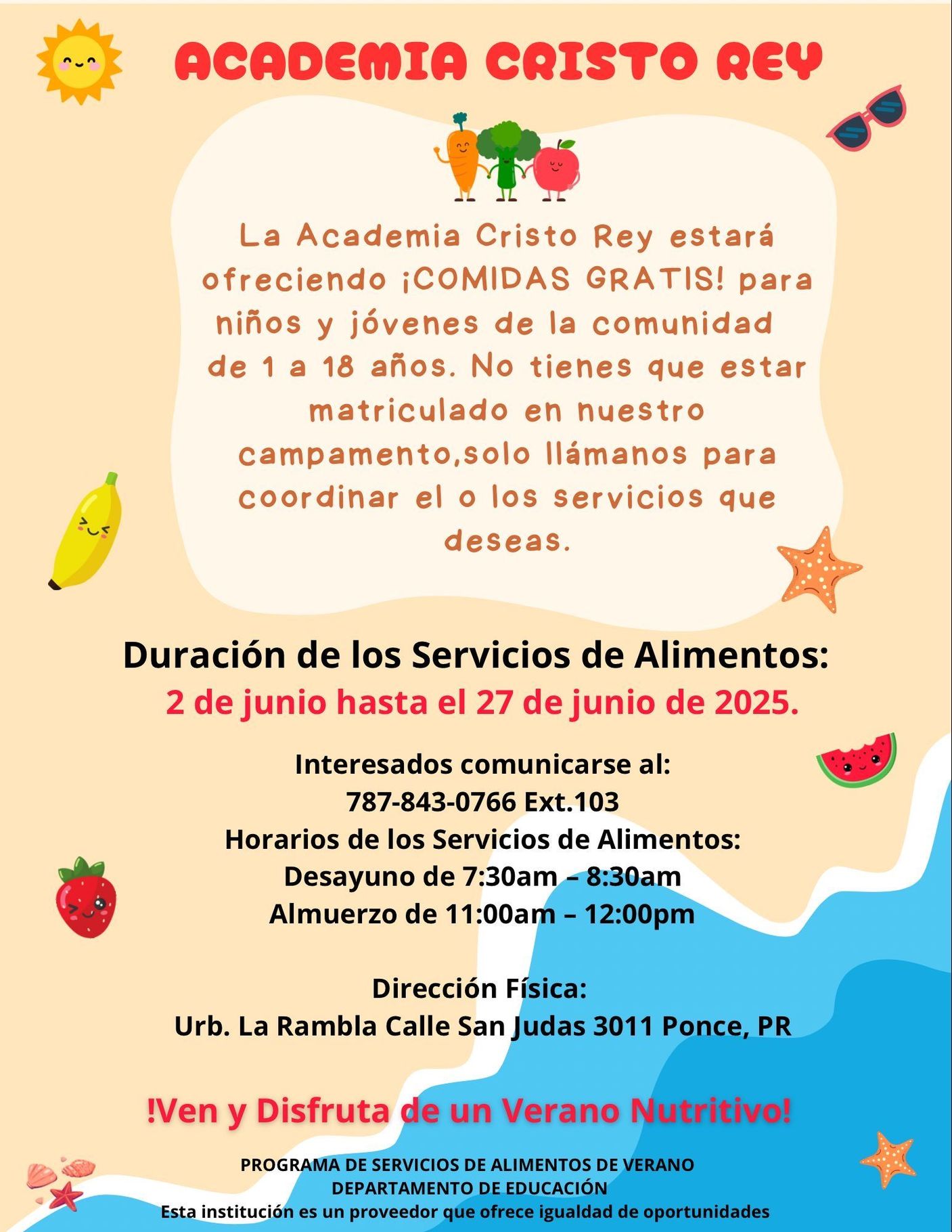 ACADEMIA CRISTO REY

La Academia Cristo Rey estará ofreciendo ¡COMIDAS GRATIS! para niños y jóvenes de la comunidad de 1 a 18 años. No tienes que estar matriculado en nuestro campamento,solo llámanos para coordinar el o los servicios que deseas.

Duración de los Servicios de Alimentos:
2 de junio hasta el 27 de junio de 2025.

Interesados comunicarse al:
787-843-0766 Ext.103
Horarios de los Servicios de Alimentos:
Desayuno de 7:30am – 8:30am
Almuerzo de 11:00am – 12:00pm

Dirección Física:
Urb. La Rambla Calle San Judas 3011 Ponce, PR

!Ven y Disfruta de un Verano Nutritivo!

PROGRAMA DE SERVICIOS DE ALIMENTOS DE VERANO
DEPARTAMENTO DE EDUCACIÓN
Esta institución es un proveedor que ofrece igualdad de oportunidades